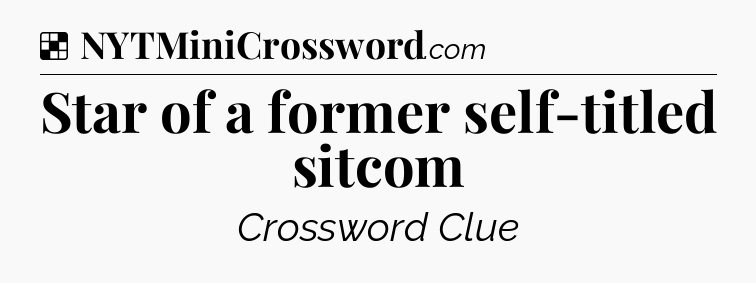 NYTMiniCrossword.com

Star of a former self-titled sitcom

Crossword Clue